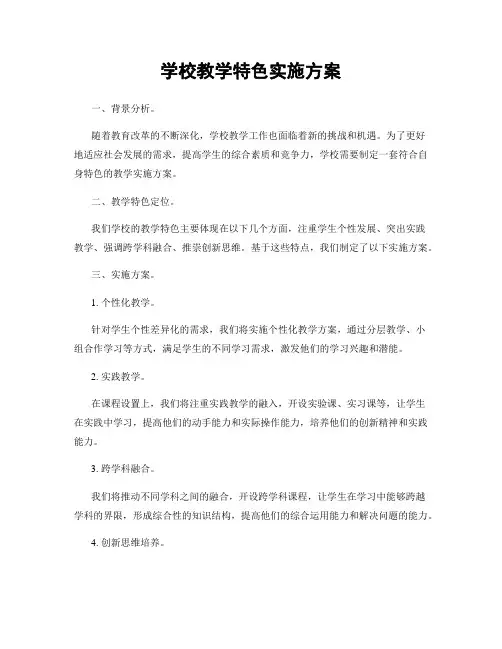 学校教学特色实施方案

一、背景分析。

随着教育改革的不断深化，学校教学工作也面临着新的挑战和机遇。为了更好地适应社会发展的需求，提高学生的综合素质和竞争力，学校需要制定一套符合自身特色的教学实施方案。

二、教学特色定位。

我们学校的教学特色主要体现在以下几个方面，注重学生个性发展、突出实践教学、强调跨学科融合、推崇创新思维。基于这些特点，我们制定了以下实施方案。

三、实施方案。

1. 个性化教学。

针对学生个性差异化的需求，我们将实施个性化教学方案，通过分层教学、小组合作学习等方式，满足学生的不同学习需求，激发他们的学习兴趣和潜能。

2. 实践教学。

在课程设置上，我们将注重实践教学的融入，开设实验课、实习课等，让学生在实践中学习，提高他们的动手能力和实际操作能力，培养他们的创新精神和实践能力。

3. 跨学科融合。

我们将推动不同学科之间的融合，开设跨学科课程，让学生在学习中能够跨越学科的界限，形成综合性的知识结构，提高他们的综合运用能力和解决问题的能力。

4. 创新思维培养。